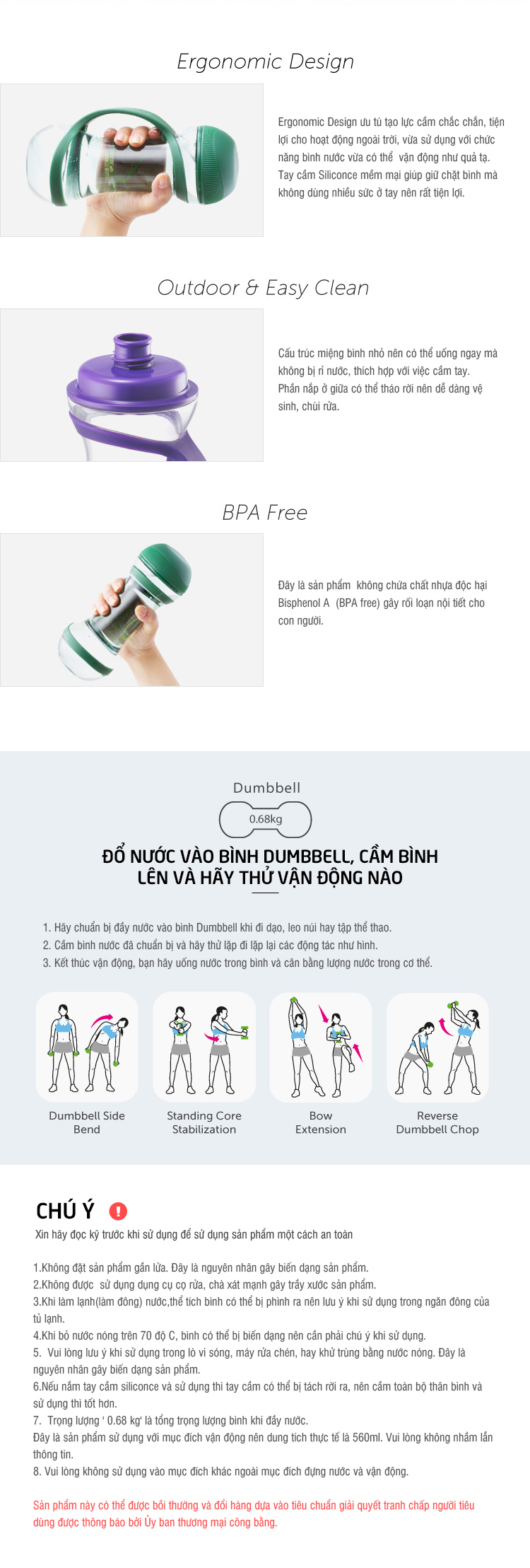 Ergonomic Design

Ergonomic Design ưu tú tạo lực cầm chắc chắn, tiện lợi cho hoạt động ngoài trời, vừa sử dụng với chức năng bình nước vừa có thể vận động như quả tạ. Tay cầm Siliconce mềm mại giúp giữ chặt bình mà không dùng nhiều sức ở tay nên rất tiện lợi.

Outdoor & Easy Clean

Cấu trúc miệng bình nhỏ nên có thể uống ngay mà không bị rỉ nước, thích hợp với việc cầm tay. Phần nắp ở giữa có thể tháo rời nên dễ dàng vệ sinh, chùi rửa.

BPA Free

Đây là sản phẩm không chứa chất nhựa độc hại Bisphenol A (BPA free) gây rối loạn nội tiết cho con người.

Dumbbell

0.68kg

ĐỔ NƯỚC VÀO BÌNH DUMBBELL, CẦM BÌNH LÊN VÀ HÃY THỬ VẬN ĐỘNG NÀO

1. Hãy chuẩn bị đầy nước vào bình Dumbbell khi đi dạo, leo núi hay tập thể thao.
2. Cầm bình nước đã chuẩn bị và hãy thử lặp đi lặp lại các động tác như hình.
3. Kết thúc vận động, bạn hãy uống nước trong bình và cân bằng lượng nước trong cơ thể.

Dumbbell Side Bend

Standing Core Stabilization

Bow Extension

Reverse Dumbbell Chop

CHÚ Ý !

Xin hãy đọc kỹ trước khi sử dụng để sử dụng sản phẩm một cách an toàn

1.Không đặt sản phẩm gần lửa. Đây là nguyên nhân gây biến dạng sản phẩm.
2.Không được sử dụng dụng cụ cọ rửa, chà xát mạnh gây trầy xước sản phẩm.
3.Khi làm lạnh(làm đông) nước,thể tích bình có thể bị phình ra nên lưu ý khi sử dụng trong ngăn đông của tủ lạnh.
4.Khi bỏ nước nóng trên 70 độ C, bình có thể bị biến dạng nên cần phải chú ý khi sử dụng.
5. Vui lòng lưu ý khi sử dụng trong lò vi sóng, máy rửa chén, hay khử trùng bằng nước nóng. Đây là nguyên nhân gây biến dạng sản phẩm.
6.Nếu nắm tay cầm siliconce và sử dụng thì tay cầm có thể bị tách rời ra, nên cầm toàn bộ thân bình và sử dụng thì tốt hơn.
7. Trọng lượng ' 0.68 kg' là tổng trọng lượng bình khi đầy nước.
Đây là sản phẩm sử dụng với mục đích vận động nên dung tích thực tế là 560ml. Vui lòng không nhầm lẫn thông tin.
8. Vui lòng không sử dụng vào mục đích khác ngoài mục đích đựng nước và vận động.

Sản phẩm này có thể được bồi thường và đổi hàng dựa vào tiêu chuẩn giải quyết tranh chấp người tiêu dùng được thông báo bởi Ủy ban thương mại công bằng.